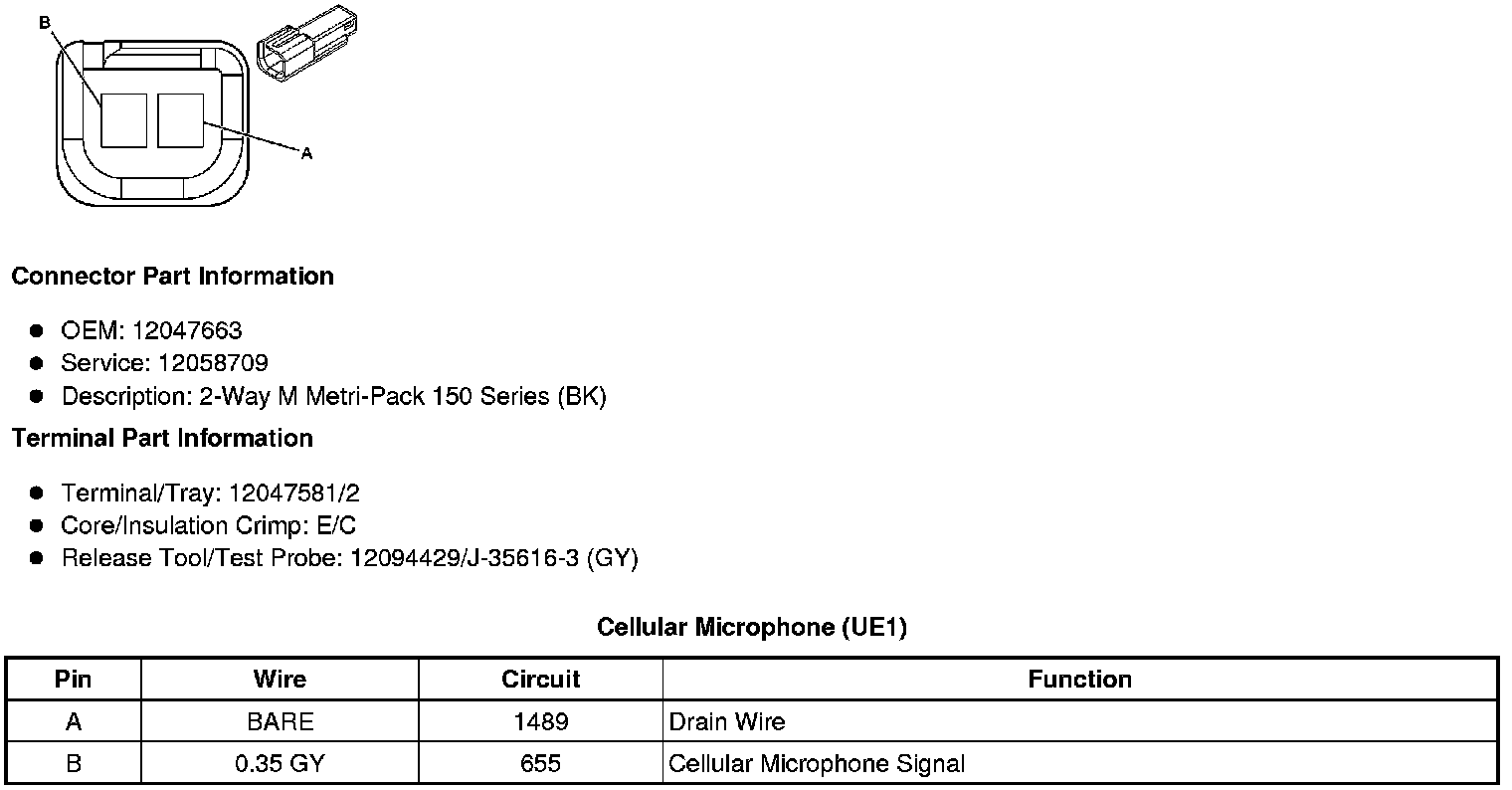 B

A

Connector Part Information

• OEM: 12047663
• Service: 12058709
• Description: 2-Way M Metri-Pack 150 Series (BK)

Terminal Part Information

• Terminal/Tray: 12047581/2
• Core/Insulation Crimp: E/C
• Release Tool/Test Probe: 12094429/J-35616-3 (GY)

Cellular Microphone (UE1)

| Pin | Wire | Circuit | Function |
|---|---|---|---|
| A | BARE | 1489 | Drain Wire |
| B | 0.35 GY | 655 | Cellular Microphone Signal |